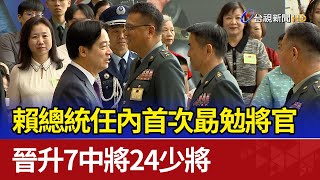 台視新聞 HD

賴總統任內首次勗勉將官

晉升7中將24少將